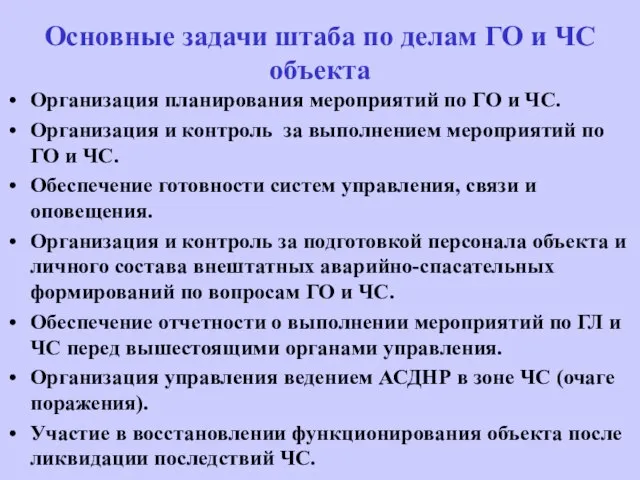 Основные задачи штаба по делам ГО и ЧС объекта

• Организация планирования мероприятий по ГО и ЧС.
• Организация и контроль за выполнением мероприятий по ГО и ЧС.
• Обеспечение готовности систем управления, связи и оповещения.
• Организация и контроль за подготовкой персонала объекта и личного состава внештатных аварийно-спасательных формирований по вопросам ГО и ЧС.
• Обеспечение отчетности о выполнении мероприятий по ГЛ и ЧС перед вышестоящими органами управления.
• Организация управления ведением АСДНР в зоне ЧС (очаге поражения).
• Участие в восстановлении функционирования объекта после ликвидации последствий ЧС.